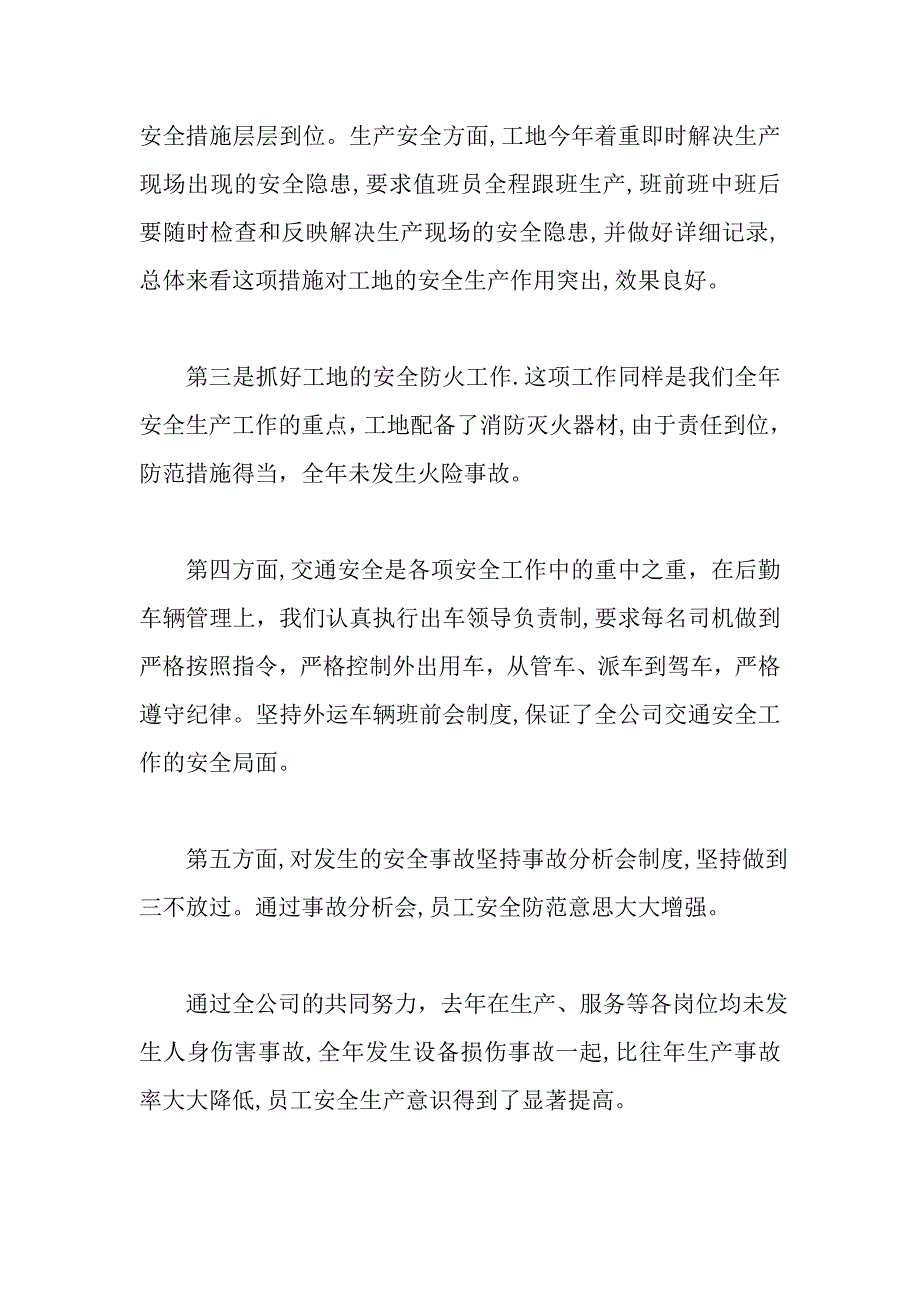 安全措施层层到位。生产安全方面,工地今年着重即时解决生产现场出现的安全隐患,要求值班员全程跟班生产,班前班中班后要随时检查和反映解决生产现场的安全隐患,并做好详细记录,总体来看这项措施对工地的安全生产作用突出,效果良好。

第三是抓好工地的安全防火工作.这项工作同样是我们全年安全生产工作的重点，工地配备了消防灭火器材,由于责任到位，防范措施得当，全年未发生火险事故。

第四方面,交通安全是各项安全工作中的重中之重，在后勤车辆管理上，我们认真执行出车领导负责制,要求每名司机做到严格按照指令，严格控制外出用车，从管车、派车到驾车，严格遵守纪律。坚持外运车辆班前会制度,保证了全公司交通安全工作的安全局面。

第五方面,对发生的安全事故坚持事故分析会制度,坚持做到三不放过。通过事故分析会,员工安全防范意思大大增强。

通过全公司的共同努力，去年在生产、服务等各岗位均未发生人身伤害事故,全年发生设备损伤事故一起,比往年生产事故率大大降低,员工安全生产意识得到了显著提高。